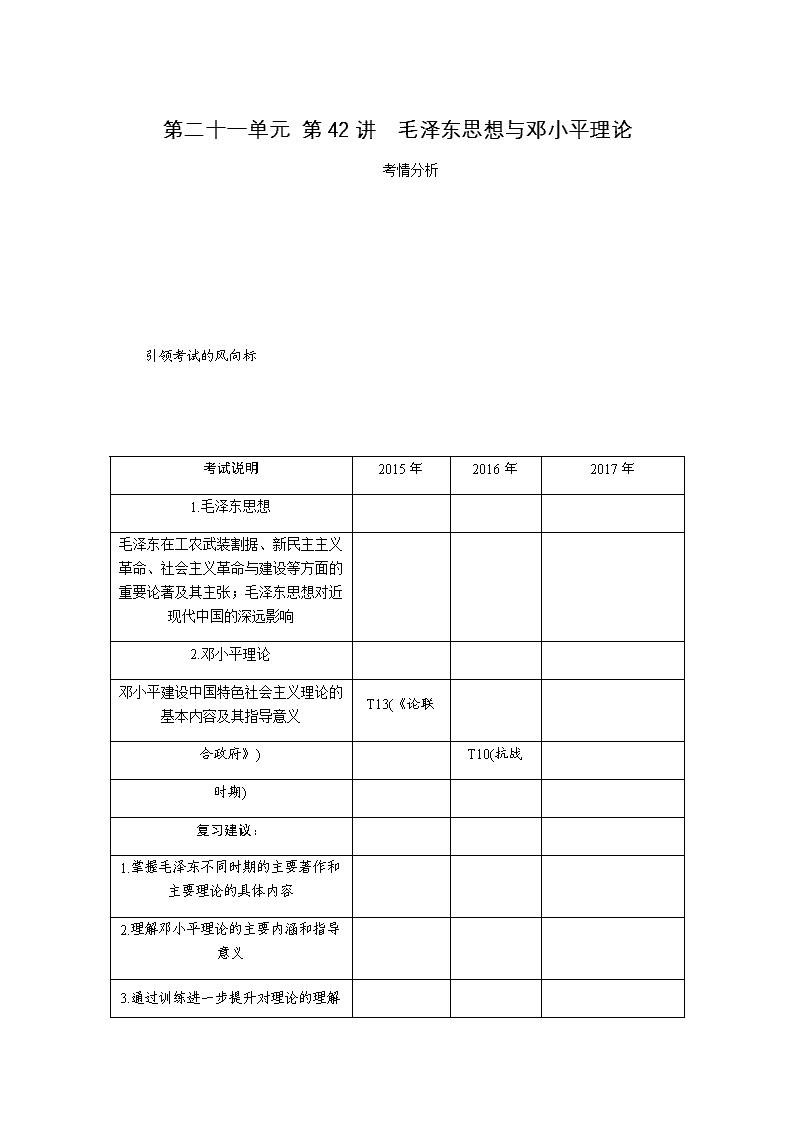 第二十一单元 第42讲 毛泽东思想与邓小平理论

考情分析

引领考试的风向标

| 考试说明 | 2015年 | 2016年 | 2017年 |
|---|---|---|---|
| 1.毛泽东思想 | | | |
| 毛泽东在工农武装割据、新民主主义革命、社会主义革命与建设等方面的重要论著及其主张；毛泽东思想对近现代中国的深远影响 | | | |
| 2.邓小平理论 | | | |
| 邓小平建设中国特色社会主义理论的基本内容及其指导意义 | T13(《论联 | | |
| 合政府》) | | T10(抗战 | |
| 时期) | | | |
| 复习建议： | | | |
| 1.掌握毛泽东不同时期的主要著作和主要理论的具体内容 | | | |
| 2.理解邓小平理论的主要内涵和指导意义 | | | |
| 3.通过训练进一步提升对理论的理解 | | | |